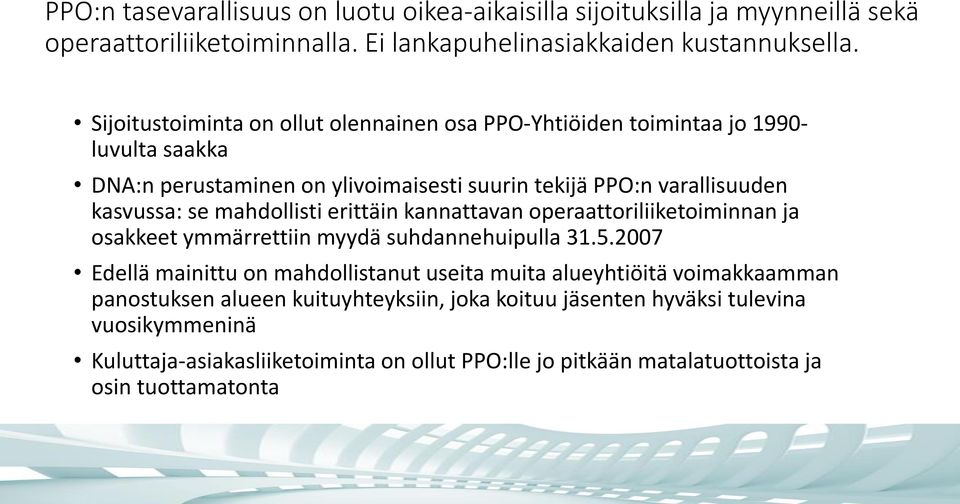 PPO:n tasevarallisuus on luotu oikea-aikaisilla sijoituksilla ja myynneillä sekä operaattoriliiketoiminnalla. Ei lankapuhelinasiakkaiden kustannuksella.

• Sijoitustoiminta on ollut olennainen osa PPO-Yhtiöiden toimintaa jo 1990-luvulta saakka

• DNA:n perustaminen on ylivoimaisesti suurin tekijä PPO:n varallisuuden kasvussa: se mahdollisti erittäin kannattavan operaattoriliiketoiminnan ja osakkeet ymmärrettiin myydä suhdannehuipulla 31.5.2007

• Edellä mainittu on mahdollistanut useita muita alueyhtiöitä voimakkaamman panostuksen alueen kuituyhteyksiin, joka koituu jäsenten hyväksi tulevina vuosikymmeninä

• Kuluttaja-asiakasliiketoiminta on ollut PPO:lle jo pitkään matalatuottoista ja osin tuottamatonta